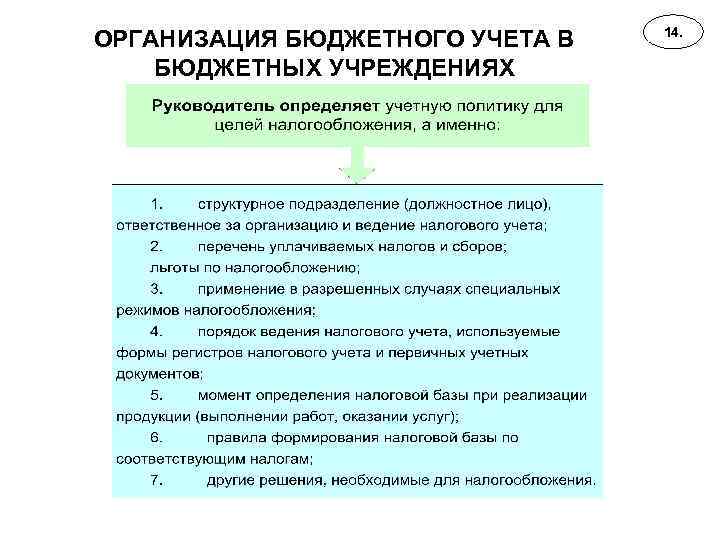 ОРГАНИЗАЦИЯ БЮДЖЕТНОГО УЧЕТА В БЮДЖЕТНЫХ УЧРЕЖДЕНИЯХ

14.

Руководитель определяет учетную политику для целей налогообложения, а именно:

1. структурное подразделение (должностное лицо), ответственное за организацию и ведение налогового учета;

2. перечень уплачиваемых налогов и сборов; льготы по налогообложению;

3. применение в разрешенных случаях специальных режимов налогообложения;

4. порядок ведения налогового учета, используемые формы регистров налогового учета и первичных учетных документов;

5. момент определения налоговой базы при реализации продукции (выполнении работ, оказании услуг);

6. правила формирования налоговой базы по соответствующим налогам;

7. другие решения, необходимые для налогообложения.